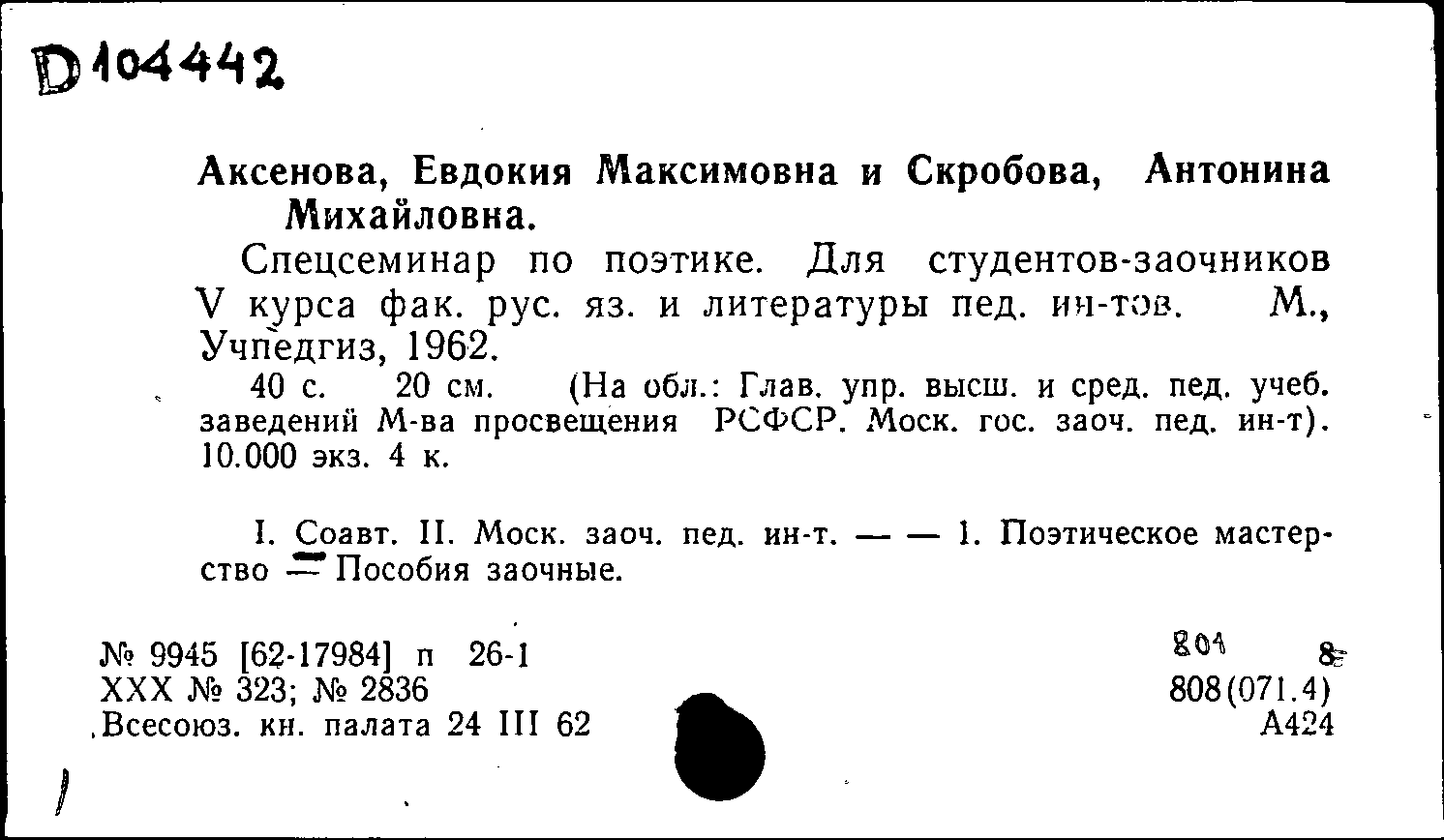 D 104442

Аксенова, Евдокия Максимовна и Скробова, Антонина Михайловна.

Спецсеминар по поэтике. Для студентов-заочников V курса фак. рус. яз. и литературы пед. ин-тов. М., Учпедгиз, 1962.

40 с. 20 см. (На обл.: Глав. упр. высш. и сред. пед. учеб. заведений М-ва просвещения РСФСР. Моск. гос. заоч. пед. ин-т). 10.000 экз. 4 к.

I. Соавт. II. Моск. заоч. пед. ин-т. — — 1. Поэтическое мастерство — Пособия заочные.

№ 9945 [62-17984] п 26-1
XXX № 323; № 2836
Всесоюз. кн. палата 24 III 62

804 8
808(071.4)
А424